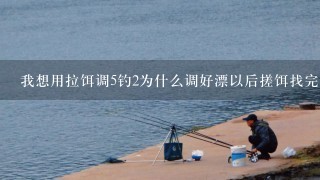 我想用拉饵调5钓2为什么调好漂以后搓饵找完